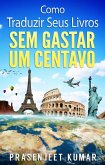 Como
Traduzir Seus Livros
SEM GASTAR
UM CENTAVO

PRASENJEET KUMAR